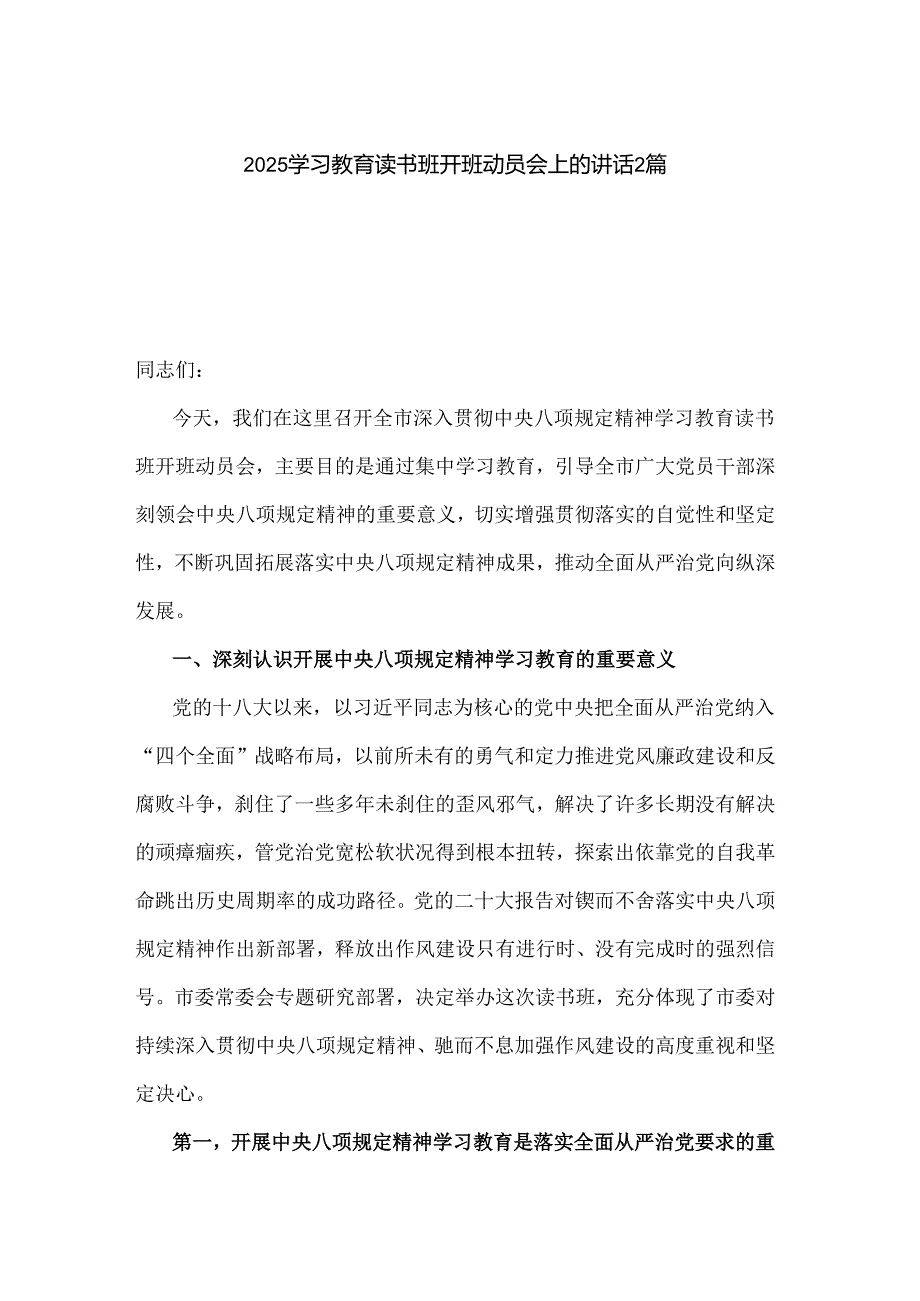 2025学习教育读书班开班动员会上的讲话2篇

同志们：

今天，我们在这里召开全市深入贯彻中央八项规定精神学习教育读书班开班动员会，主要目的是通过集中学习教育，引导全市广大党员干部深刻领会中央八项规定精神的重要意义，切实增强贯彻落实的自觉性和坚定性，不断巩固拓展落实中央八项规定精神成果，推动全面从严治党向纵深发展。

一、深刻认识开展中央八项规定精神学习教育的重要意义

党的十八大以来，以习近平同志为核心的党中央把全面从严治党纳入“四个全面”战略布局，以前所未有的勇气和定力推进党风廉政建设和反腐败斗争，刹住了一些多年未刹住的歪风邪气，解决了许多长期没有解决的顽瘴痼疾，管党治党宽松软状况得到根本扭转，探索出依靠党的自我革命跳出历史周期率的成功路径。党的二十大报告对锲而不舍落实中央八项规定精神作出新部署，释放出作风建设只有进行时、没有完成时的强烈信号。市委常委会专题研究部署，决定举办这次读书班，充分体现了市委对持续深入贯彻中央八项规定精神、驰而不息加强作风建设的高度重视和坚定决心。

第一，开展中央八项规定精神学习教育是落实全面从严治党要求的重